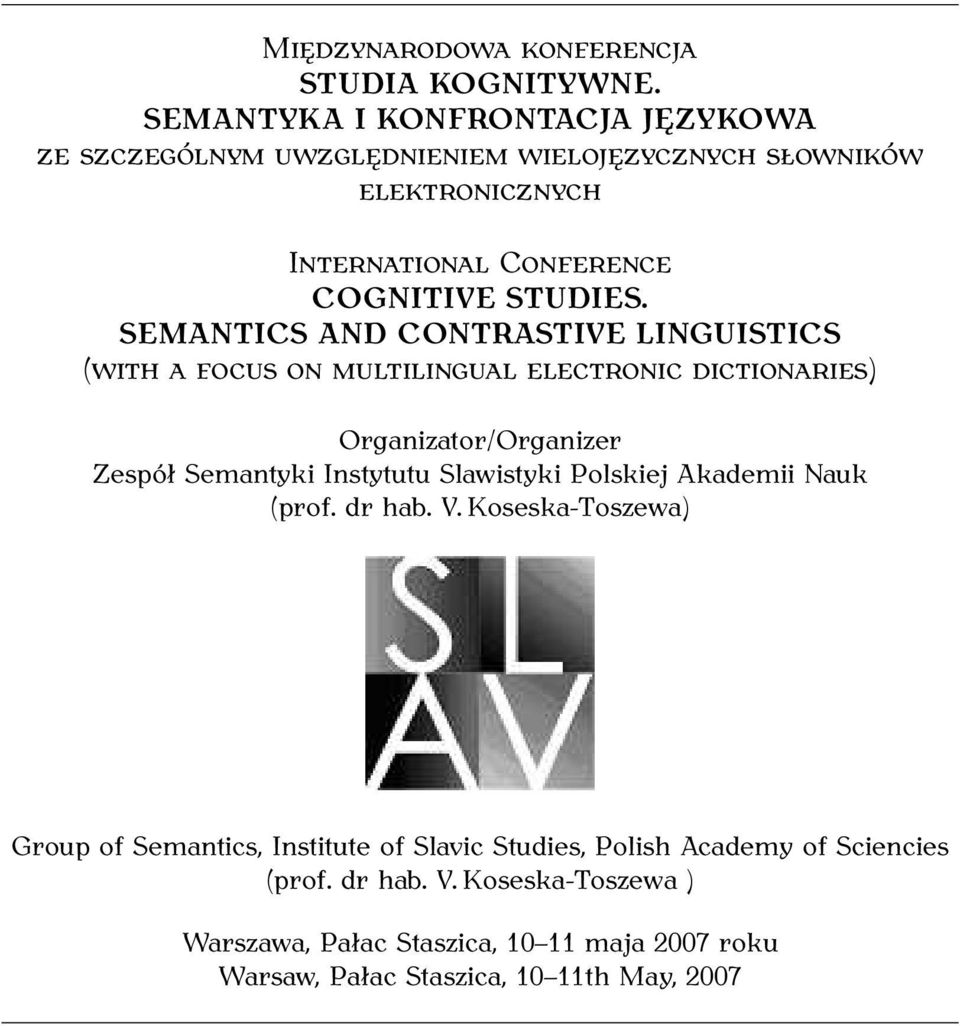 Międzynarodowa konferencja
STUDIA KOGNITYWNE.
SEMANTYKA I KONFRONTACJA JĘZYKOWA
ze szczególnym uwzględnieniem wielojęzycznych słowników elektronicznych

International Conference
COGNITIVE STUDIES.
SEMANTICS AND CONTRASTIVE LINGUISTICS
(with a focus on multilingual electronic dictionaries)

Organizator/Organizer
Zespół Semantyki Instytutu Slawistyki Polskiej Akademii Nauk
(prof. dr hab. V. Koseska-Toszewa)

SL
AV

Group of Semantics, Institute of Slavic Studies, Polish Academy of Sciencies
(prof. dr hab. V. Koseska-Toszewa )

Warszawa, Pałac Staszica, 10–11 maja 2007 roku
Warsaw, Pałac Staszica, 10–11th May, 2007